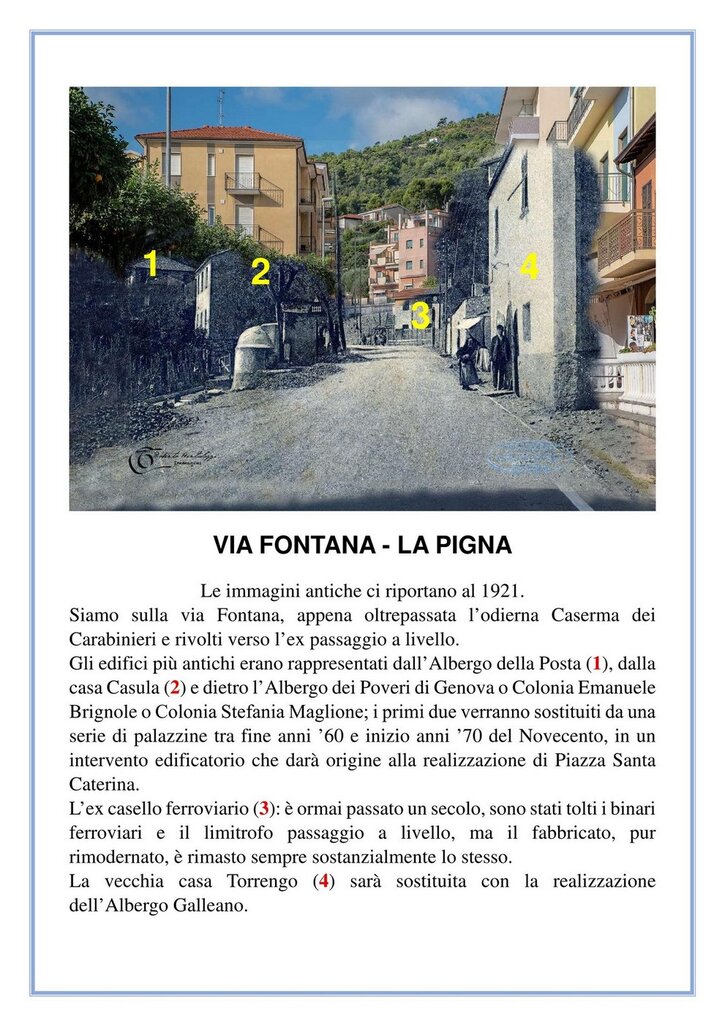 1
2
3
4

VIA FONTANA - LA PIGNA

Le immagini antiche ci riportano al 1921.
Siamo sulla via Fontana, appena oltrepassata l'odierna Caserma dei Carabinieri e rivolti verso l'ex passaggio a livello.
Gli edifici più antichi erano rappresentati dall'Albergo della Posta (1), dalla casa Casula (2) e dietro l'Albergo dei Poveri di Genova o Colonia Emanuele Brignole o Colonia Stefania Maglione; i primi due verranno sostituiti da una serie di palazzine tra fine anni '60 e inizio anni '70 del Novecento, in un intervento edificatorio che darà origine alla realizzazione di Piazza Santa Caterina.
L'ex casello ferroviario (3): è ormai passato un secolo, sono stati tolti i binari ferroviari e il limitrofo passaggio a livello, ma il fabbricato, pur rimodernato, è rimasto sempre sostanzialmente lo stesso.
La vecchia casa Torrengo (4) sarà sostituita con la realizzazione dell'Albergo Galleano.